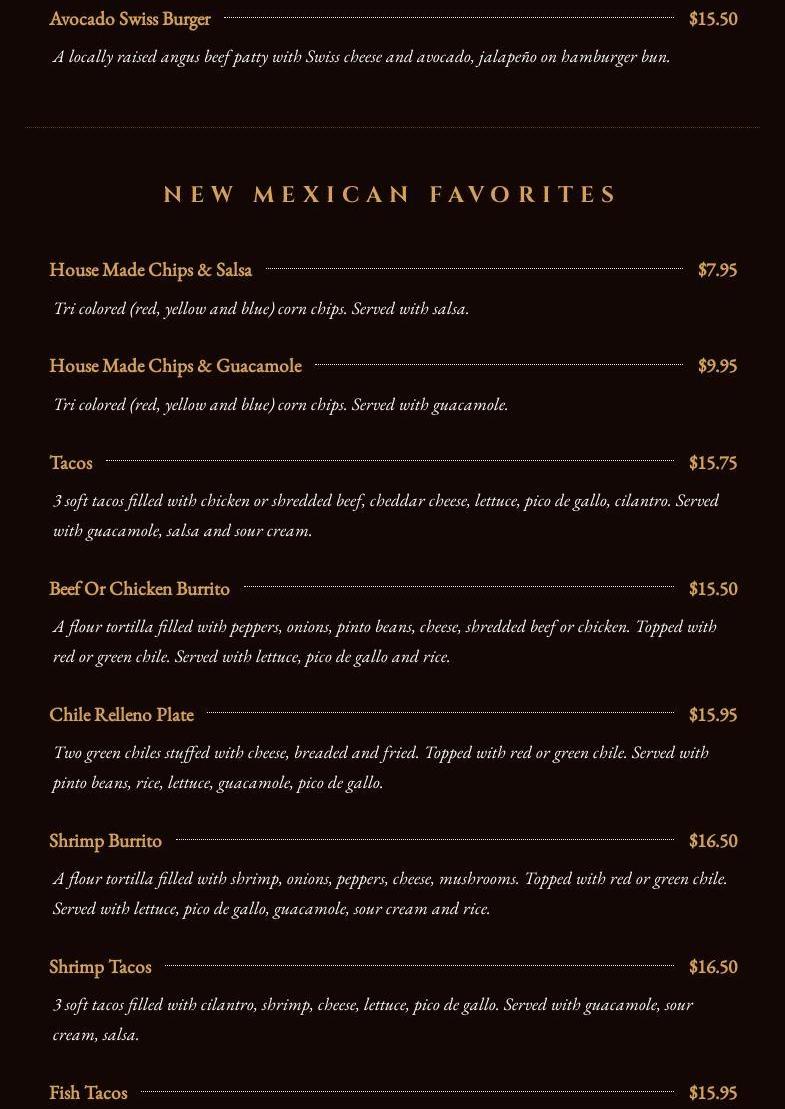 Avocado Swiss Burger $15.50

A locally raised angus beef patty with Swiss cheese and avocado, jalapeño on hamburger bun.

NEW MEXICAN FAVORITES

House Made Chips & Salsa $7.95

Tri colored (red, yellow and blue) corn chips. Served with salsa.

House Made Chips & Guacamole $9.95

Tri colored (red, yellow and blue) corn chips. Served with guacamole.

Tacos $15.75

3 soft tacos filled with chicken or shredded beef, cheddar cheese, lettuce, pico de gallo, cilantro. Served with guacamole, salsa and sour cream.

Beef Or Chicken Burrito $15.50

A flour tortilla filled with peppers, onions, pinto beans, cheese, shredded beef or chicken. Topped with red or green chile. Served with lettuce, pico de gallo and rice.

Chile Relleno Plate $15.95

Two green chiles stuffed with cheese, breaded and fried. Topped with red or green chile. Served with pinto beans, rice, lettuce, guacamole, pico de gallo.

Shrimp Burrito $16.50

A flour tortilla filled with shrimp, onions, peppers, cheese, mushrooms. Topped with red or green chile. Served with lettuce, pico de gallo, guacamole, sour cream and rice.

Shrimp Tacos $16.50

3 soft tacos filled with cilantro, shrimp, cheese, lettuce, pico de gallo. Served with guacamole, sour cream, salsa.

Fish Tacos $15.95